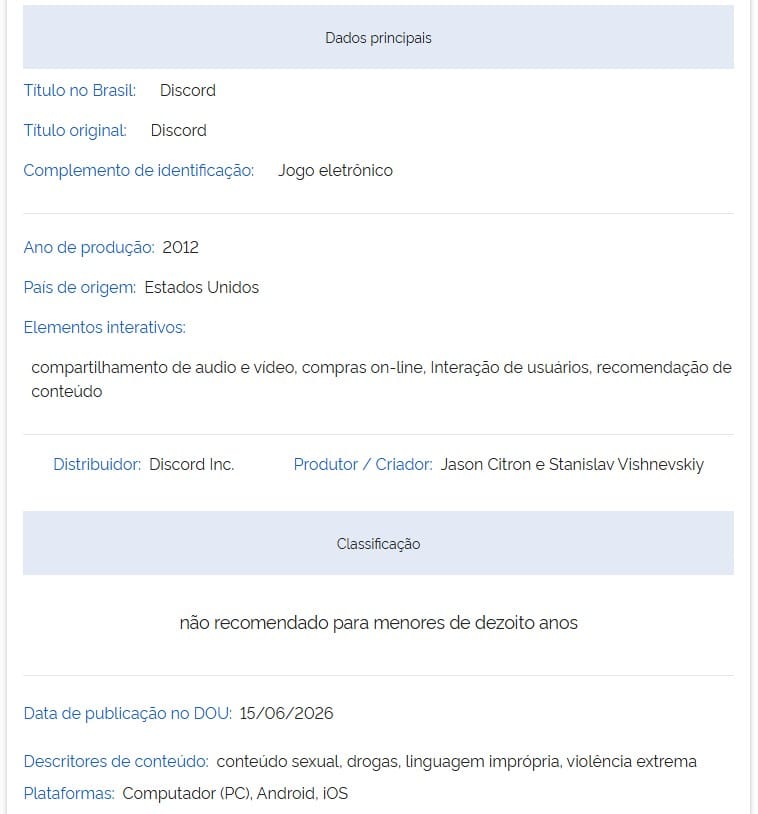 Dados principais

Título no Brasil: Discord

Título original: Discord

Complemento de identificação: Jogo eletrônico

Ano de produção: 2012

País de origem: Estados Unidos

Elementos interativos:

compartilhamento de audio e vídeo, compras on-line, Interação de usuários, recomendação de conteúdo

Distribuidor: Discord Inc. Produtor / Criador: Jason Citron e Stanislav Vishnevskiy

Classificação

não recomendado para menores de dezoito anos

Data de publicação no DOU: 15/06/2026

Descritores de conteúdo: conteúdo sexual, drogas, linguagem imprópria, violência extrema

Plataformas: Computador (PC), Android, iOS